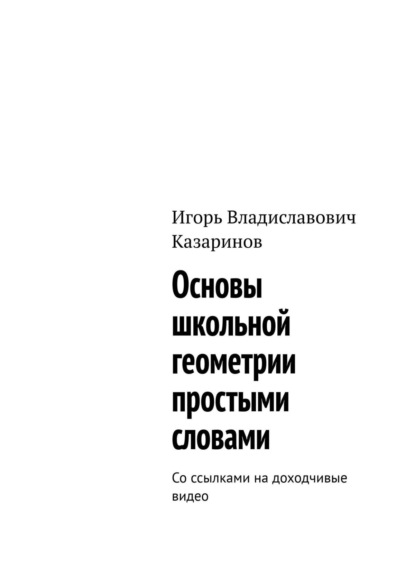 Игорь Владиславович Казаринов

Основы школьной геометрии простыми словами

Со ссылками на доходчивые видео